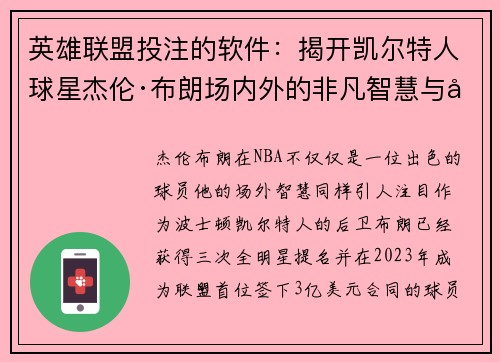 英雄联盟投注的软件：揭开凯尔特人球星杰伦·布朗场内外的非凡智慧与å

杰伦布朗在NBA不仅仅是一位出色的球员他的场外智慧同样引人注目作为波士顿凯尔特人的后卫布朗已经获得三次全明星提名并在2023年成为联盟首位签下3亿美元合同的球员